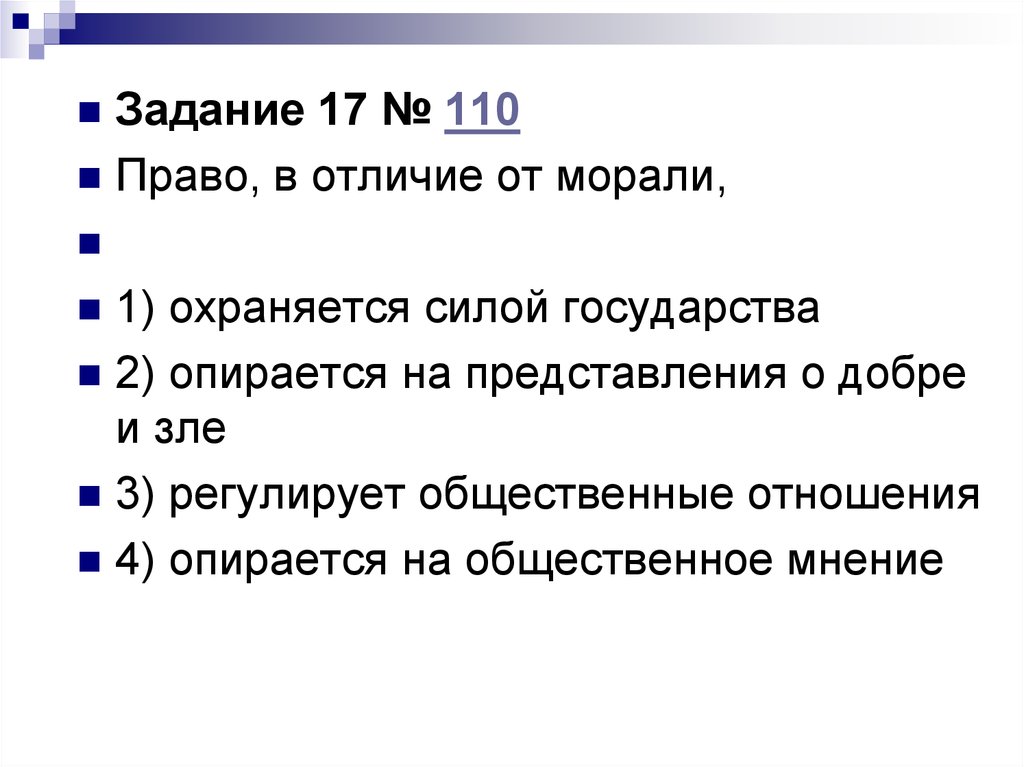 Задание 17 № 110

Право, в отличие от морали,

1) охраняется силой государства

2) опирается на представления о добре и зле

3) регулирует общественные отношения

4) опирается на общественное мнение